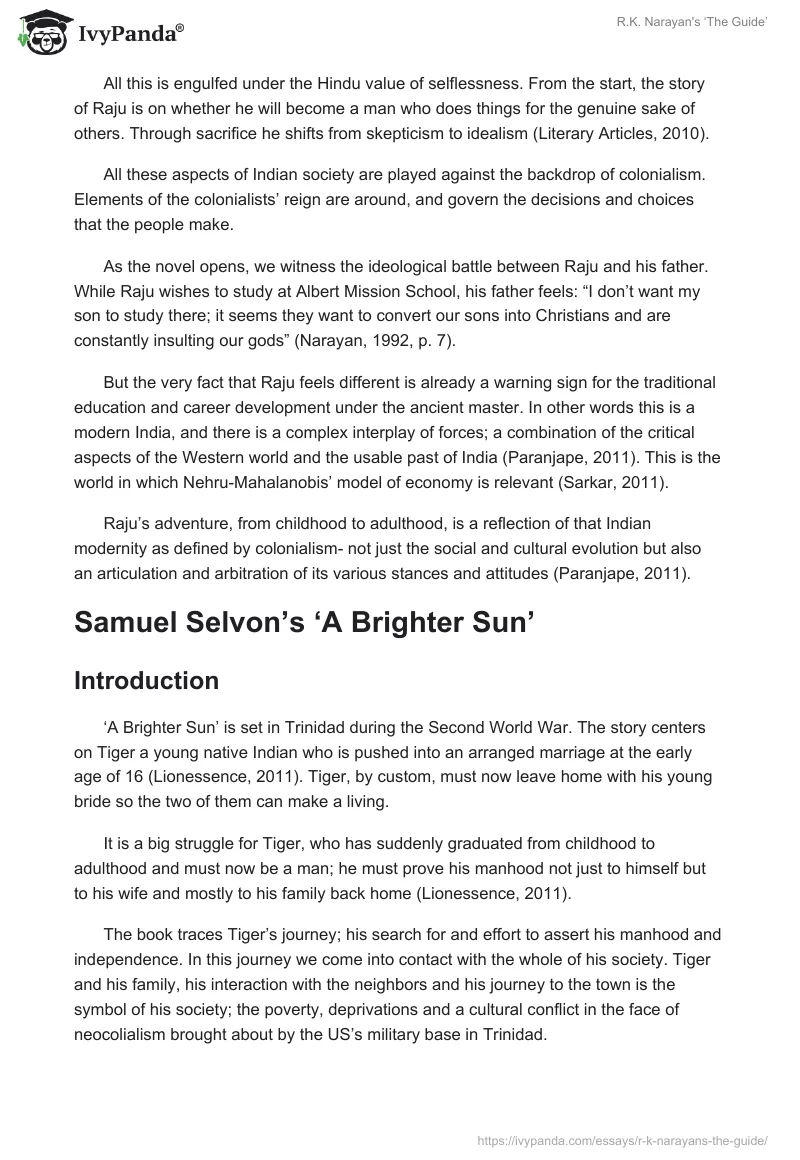 IvyPanda®

R.K. Narayan's 'The Guide'

All this is engulfed under the Hindu value of selflessness. From the start, the story of Raju is on whether he will become a man who does things for the genuine sake of others. Through sacrifice he shifts from skepticism to idealism (Literary Articles, 2010).

All these aspects of Indian society are played against the backdrop of colonialism. Elements of the colonialists' reign are around, and govern the decisions and choices that the people make.

As the novel opens, we witness the ideological battle between Raju and his father. While Raju wishes to study at Albert Mission School, his father feels: "I don't want my son to study there; it seems they want to convert our sons into Christians and are constantly insulting our gods" (Narayan, 1992, p. 7).

But the very fact that Raju feels different is already a warning sign for the traditional education and career development under the ancient master. In other words this is a modern India, and there is a complex interplay of forces; a combination of the critical aspects of the Western world and the usable past of India (Paranjape, 2011). This is the world in which Nehru-Mahalanobis' model of economy is relevant (Sarkar, 2011).

Raju's adventure, from childhood to adulthood, is a reflection of that Indian modernity as defined by colonialism- not just the social and cultural evolution but also an articulation and arbitration of its various stances and attitudes (Paranjape, 2011).

Samuel Selvon's 'A Brighter Sun'

Introduction

'A Brighter Sun' is set in Trinidad during the Second World War. The story centers on Tiger a young native Indian who is pushed into an arranged marriage at the early age of 16 (Lionessence, 2011). Tiger, by custom, must now leave home with his young bride so the two of them can make a living.

It is a big struggle for Tiger, who has suddenly graduated from childhood to adulthood and must now be a man; he must prove his manhood not just to himself but to his wife and mostly to his family back home (Lionessence, 2011).

The book traces Tiger's journey; his search for and effort to assert his manhood and independence. In this journey we come into contact with the whole of his society. Tiger and his family, his interaction with the neighbors and his journey to the town is the symbol of his society; the poverty, deprivations and a cultural conflict in the face of neocolialism brought about by the US's military base in Trinidad.

https://ivypanda.com/essays/r-k-narayans-the-guide/